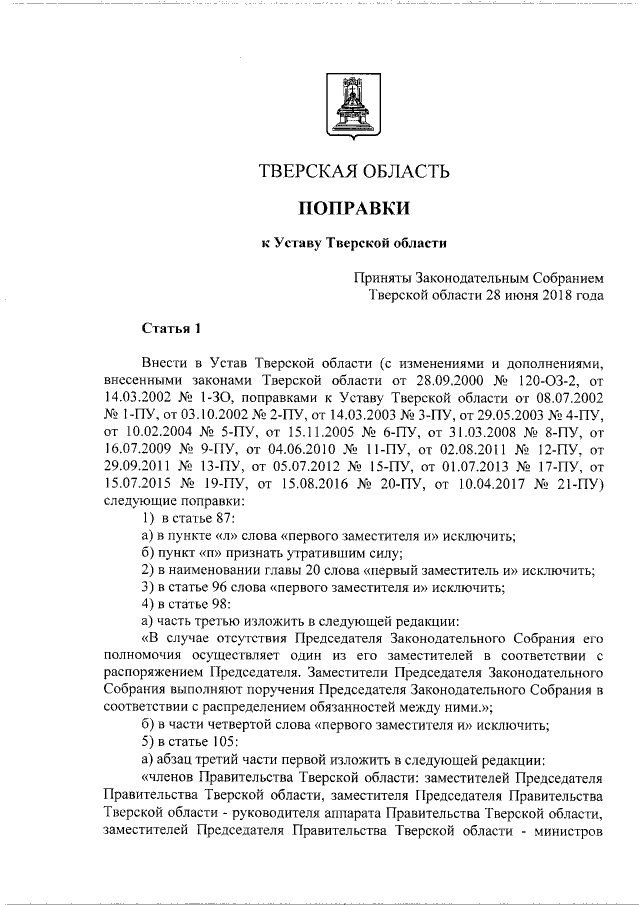 ТВЕРСКАЯ ОБЛАСТЬ

ПОПРАВКИ

к Уставу Тверской области

Приняты Законодательным Собранием Тверской области 28 июня 2018 года

Статья 1

Внести в Устав Тверской области (с изменениями и дополнениями, внесенными законами Тверской области от 28.09.2000 № 120-ОЗ-2, от 14.03.2002 № 1-ЗО, поправками к Уставу Тверской области от 08.07.2002 № 1-ПУ, от 03.10.2002 № 2-ПУ, от 14.03.2003 № 3-ПУ, от 29.05.2003 № 4-ПУ, от 10.02.2004 № 5-ПУ, от 15.11.2005 № 6-ПУ, от 31.03.2008 № 8-ПУ, от 16.07.2009 № 9-ПУ, от 04.06.2010 № 11-ПУ, от 02.08.2011 № 12-ПУ, от 29.09.2011 № 13-ПУ, от 05.07.2012 № 15-ПУ, от 01.07.2013 № 17-ПУ, от 15.07.2015 № 19-ПУ, от 15.08.2016 № 20-ПУ, от 10.04.2017 № 21-ПУ) следующие поправки:

1) в статье 87:

а) в пункте «л» слова «первого заместителя и» исключить;

б) пункт «п» признать утратившим силу;

2) в наименовании главы 20 слова «первый заместитель и» исключить;

3) в статье 96 слова «первого заместителя и» исключить;

4) в статье 98:

а) часть третью изложить в следующей редакции:

«В случае отсутствия Председателя Законодательного Собрания его полномочия осуществляет один из его заместителей в соответствии с распоряжением Председателя. Заместители Председателя Законодательного Собрания выполняют поручения Председателя Законодательного Собрания в соответствии с распределением обязанностей между ними.»;

б) в части четвертой слова «первого заместителя и» исключить;

5) в статье 105:

а) абзац третий части первой изложить в следующей редакции:

«членов Правительства Тверской области: заместителей Председателя Правительства Тверской области, заместителя Председателя Правительства Тверской области - руководителя аппарата Правительства Тверской области, заместителей Председателя Правительства Тверской области - министров